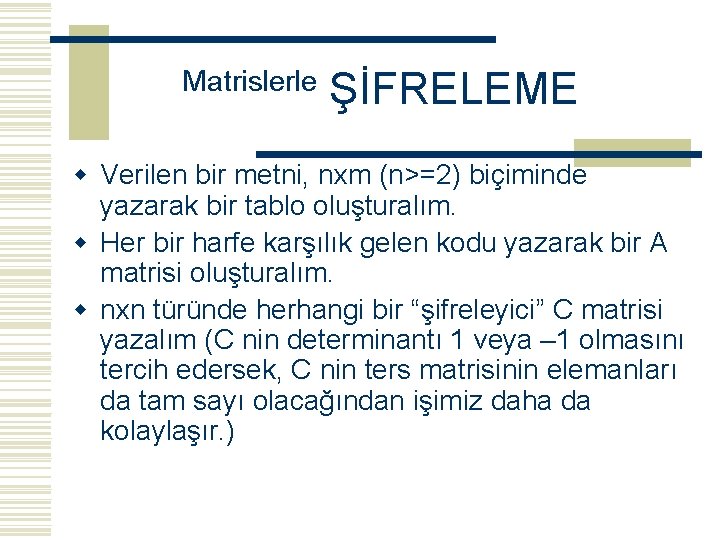 Matrislerle ŞİFRELEME

Verilen bir metni, nxm (n>=2) biçiminde yazarak bir tablo oluşturalım.

Her bir harfe karşılık gelen kodu yazarak bir A matrisi oluşturalım.

nxn türünde herhangi bir “şifreleyici” C matrisi yazalım (C nin determinantı 1 veya –1 olmasını tercih edersek, C nin ters matrisinin elemanları da tam sayı olacağından işimiz daha da kolaylaşır.)